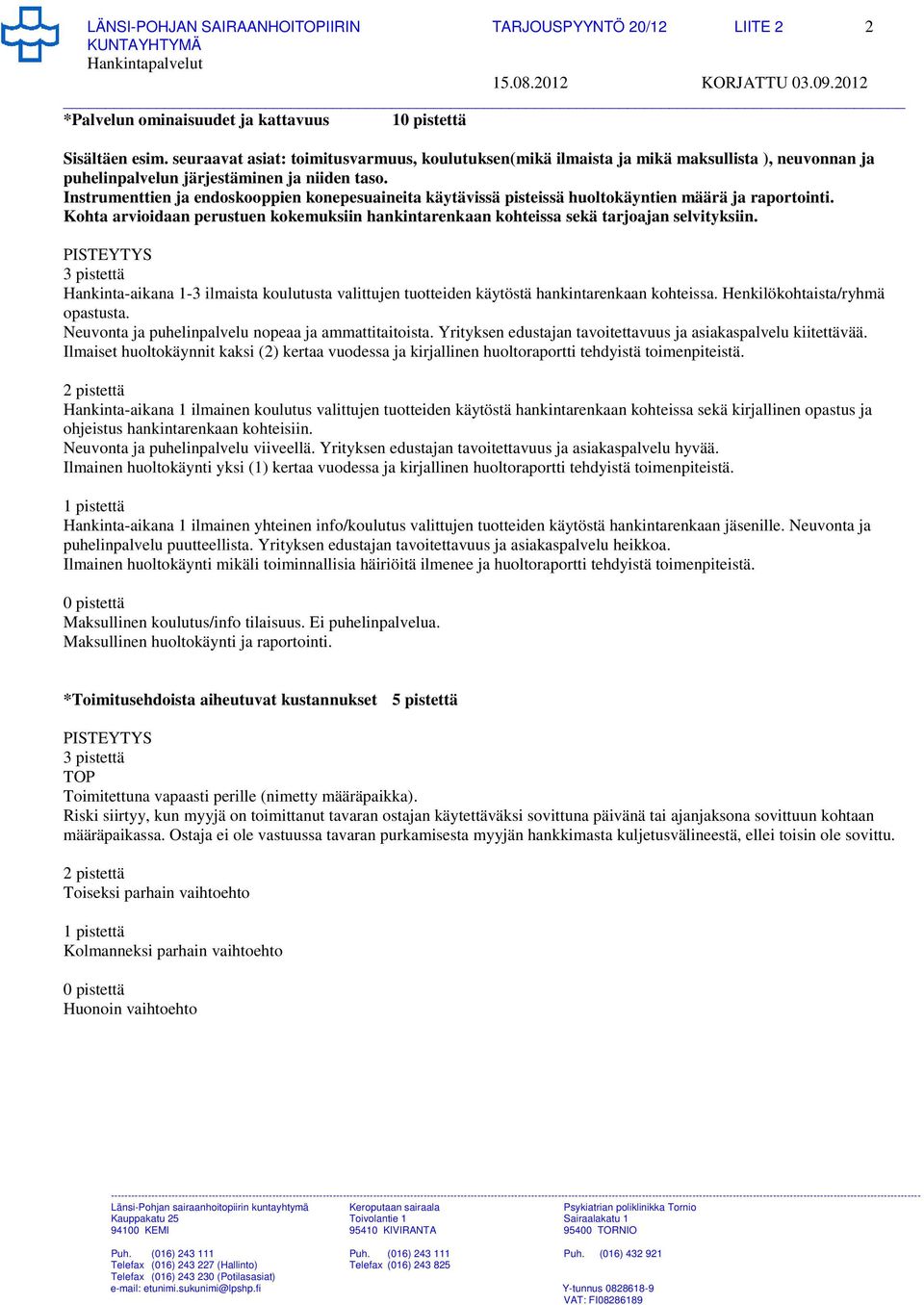 LÄNSI-POHJAN SAIRAANHOITOPIIRIN KUNTAYHTYMÄ
Hankintapalvelut

TARJOUSPYYNTÖ 20/12 LIITE 2 2

15.08.2012 KORJATTU 03.09.2012

*Palvelun ominaisuudet ja kattavuus 10 pistettä

Sisältäen esim. seuraavat asiat: toimitusvarmuus, koulutuksen(mikä ilmaista ja mikä maksullista ), neuvonnan ja puhelinpalvelun järjestäminen ja niiden taso.
Instrumenttien ja endoskooppien konepesuaineita käytävissä pisteissä huoltokäyntien määrä ja raportointi.
Kohta arvioidaan perustuen kokemuksiin hankintarenkaan kohteissa sekä tarjoajan selvityksiin.

PISTEYTYS
3 pistettä
Hankinta-aikana 1-3 ilmaista koulutusta valittujen tuotteiden käytöstä hankintarenkaan kohteissa. Henkilökohtaista/ryhmä opastusta.
Neuvonta ja puhelinpalvelu nopeaa ja ammattitaitoista. Yrityksen edustajan tavoitettavuus ja asiakaspalvelu kiitettävää.
Ilmaiset huoltokäynnit kaksi (2) kertaa vuodessa ja kirjallinen huoltoraportti tehdyistä toimenpiteistä.

2 pistettä
Hankinta-aikana 1 ilmainen koulutus valittujen tuotteiden käytöstä hankintarenkaan kohteissa sekä kirjallinen opastus ja ohjeistus hankintarenkaan kohteisiin.
Neuvonta ja puhelinpalvelu viiveellä. Yrityksen edustajan tavoitettavuus ja asiakaspalvelu hyvää.
Ilmainen huoltokäynti yksi (1) kertaa vuodessa ja kirjallinen huoltoraportti tehdyistä toimenpiteistä.

1 pistettä
Hankinta-aikana 1 ilmainen yhteinen info/koulutus valittujen tuotteiden käytöstä hankintarenkaan jäsenille. Neuvonta ja puhelinpalvelu puutteellista. Yrityksen edustajan tavoitettavuus ja asiakaspalvelu heikkoa.
Ilmainen huoltokäynti mikäli toiminnallisia häiriöitä ilmenee ja huoltoraportti tehdyistä toimenpiteistä.

0 pistettä
Maksullinen koulutus/info tilaisuus. Ei puhelinpalvelua.
Maksullinen huoltokäynti ja raportointi.

*Toimitusehdoista aiheutuvat kustannukset 5 pistettä

PISTEYTYS
3 pistettä
TOP
Toimitettuna vapaasti perille (nimetty määräpaikka).
Riski siirtyy, kun myyjä on toimittanut tavaran ostajan käytettäväksi sovittuna päivänä tai ajanjaksona sovittuun kohtaan määräpaikassa. Ostaja ei ole vastuussa tavaran purkamisesta myyjän hankkimasta kuljetusvälineestä, ellei toisin ole sovittu.

2 pistettä
Toiseksi parhain vaihtoehto

1 pistettä
Kolmanneksi parhain vaihtoehto

0 pistettä
Huonoin vaihtoehto

Länsi-Pohjan sairaanhoitopiirin kuntayhtymä
Kauppakatu 25
94100 KEMI

Puh. (016) 243 111
Telefax (016) 243 227 (Hallinto)
Telefax (016) 243 230 (Potilasasiat)
e-mail: etunimi.sukunimi@lpshp.fi

Keroputaan sairaala
Toivolantie 1
95410 KIVIRANTA

Puh. (016) 243 111
Telefax (016) 243 825

Psykiatrian poliklinikka Tornio
Sairaalakatu 1
95400 TORNIO

Puh. (016) 432 921

Y-tunnus 0828618-9
VAT: FI08286189